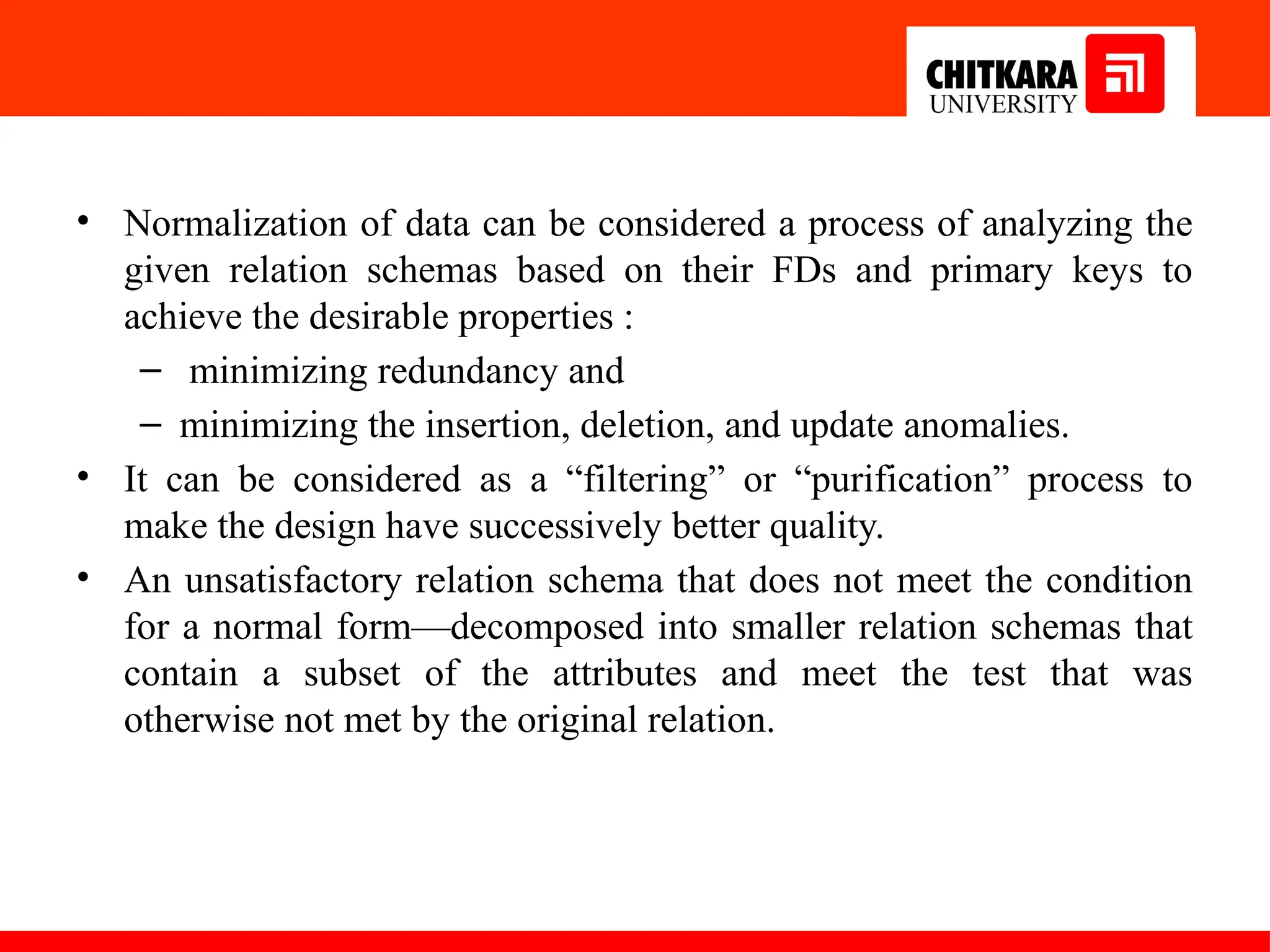 CHITKARA
UNIVERSITY

• Normalization of data can be considered a process of analyzing the given relation schemas based on their FDs and primary keys to achieve the desirable properties :
– minimizing redundancy and
– minimizing the insertion, deletion, and update anomalies.
• It can be considered as a “filtering” or “purification” process to make the design have successively better quality.
• An unsatisfactory relation schema that does not meet the condition for a normal form—decomposed into smaller relation schemas that contain a subset of the attributes and meet the test that was otherwise not met by the original relation.